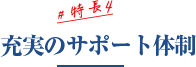 # 特長4

充実のサポート体制